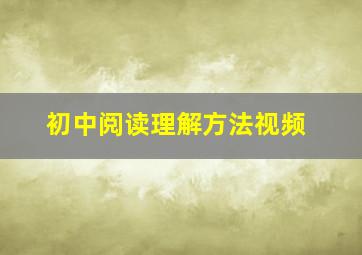 初中阅读理解方法视频